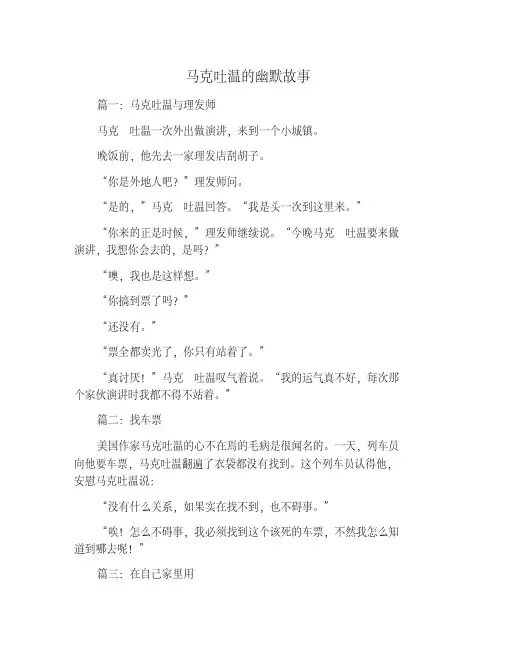 马克吐温的幽默故事

篇一：马克吐温与理发师

马克　吐温一次外出做演讲，来到一个小城镇。

晚饭前，他先去一家理发店刮胡子。

“你是外地人吧？”理发师问。

“是的，”马克　吐温回答。“我是头一次到这里来。”

“你来的正是时候，”理发师继续说。“今晚马克　吐温要来做演讲，我想你会去的，是吗？”

“噢，我也是这样想。”

“你搞到票了吗？”

“还没有。”

“票全都卖光了，你只有站着了。”

“真讨厌！”马克　吐温叹气着说。“我的运气真不好，每次那个家伙演讲时我都不得不站着。”

篇二：找车票

美国作家马克吐温的心不在焉的毛病是很闻名的。一天，列车员向他要车票，马克吐温翻遍了衣袋都没有找到。这个列车员认得他，安慰马克吐温说：

“没有什么关系，如果实在找不到，也不碍事。”

“唉！怎么不碍事，我必须找到这个该死的车票，不然我怎么知道到哪去呢！”

篇三：在自己家里用